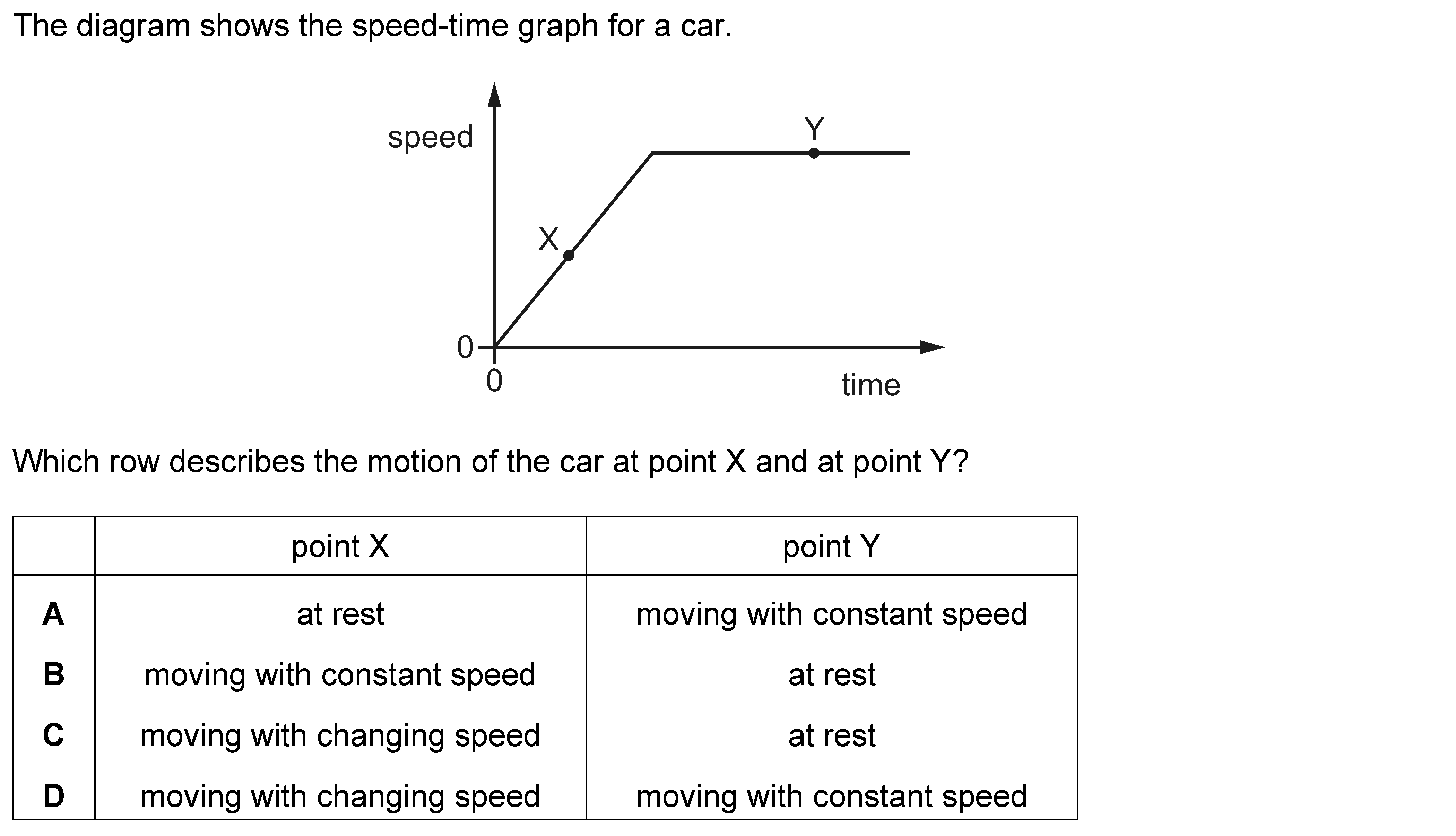 The diagram shows the speed-time graph for a car.

speed
Y
X
0
0
time

Which row describes the motion of the car at point X and at point Y?

| | point X | point Y |
|---|---|---|
| **A** | at rest | moving with constant speed |
| **B** | moving with constant speed | at rest |
| **C** | moving with changing speed | at rest |
| **D** | moving with changing speed | moving with constant speed |